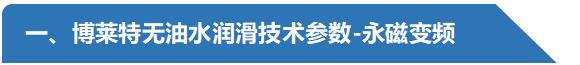 一、博莱特无油水润滑技术参数-永磁变频